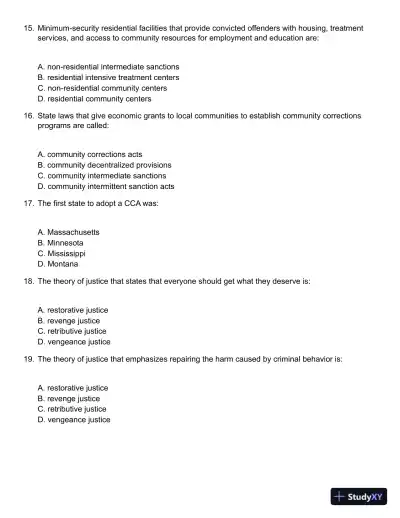 15. Minimum-security residential facilities that provide convicted offenders with housing, treatment services, and access to community resources for employment and education are:

A. non-residential intermediate sanctions
B. residential intensive treatment centers
C. non-residential community centers
D. residential community centers

16. State laws that give economic grants to local communities to establish community corrections programs are called:

A. community corrections acts
B. community decentralized provisions
C. community intermediate sanctions
D. community intermittent sanction acts

17. The first state to adopt a CCA was:

A. Massachusetts
B. Minnesota
C. Mississippi
D. Montana

18. The theory of justice that states that everyone should get what they deserve is:

A. restorative justice
B. revenge justice
C. retributive justice
D. vengeance justice

19. The theory of justice that emphasizes repairing the harm caused by criminal behavior is:

A. restorative justice
B. revenge justice
C. retributive justice
D. vengeance justice

StudyXY